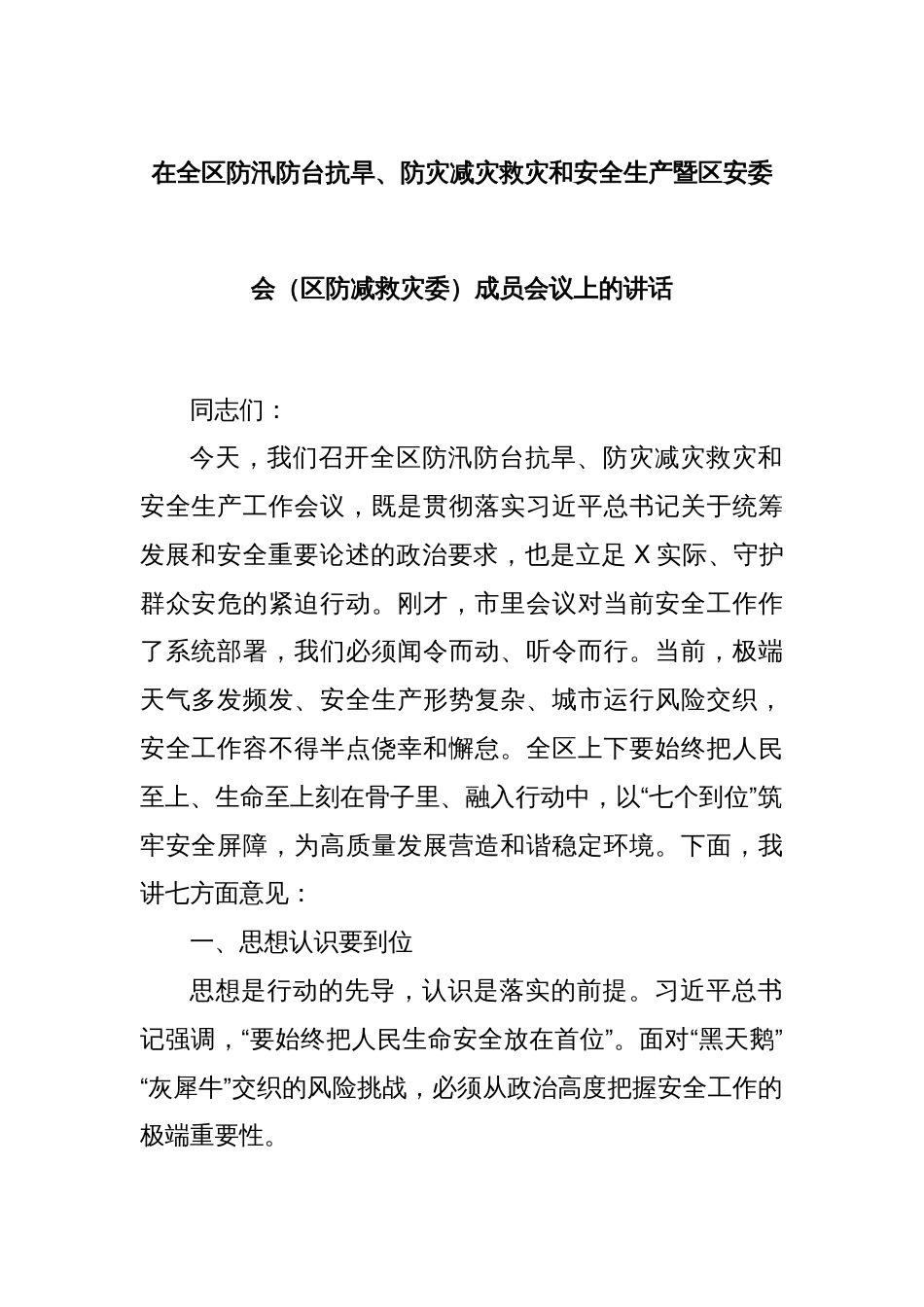 在全区防汛防台抗旱、防灾减灾救灾和安全生产暨区安委会（区防减救灾委）成员会议上的讲话

同志们：

今天，我们召开全区防汛防台抗旱、防灾减灾救灾和安全生产工作会议，既是贯彻落实习近平总书记关于统筹发展和安全重要论述的政治要求，也是立足X实际、守护群众安危的紧迫行动。刚才，市里会议对当前安全工作作了系统部署，我们必须闻令而动、听令而行。当前，极端天气多发频发、安全生产形势复杂、城市运行风险交织，安全工作容不得半点侥幸和懈怠。全区上下要始终把人民至上、生命至上刻在骨子里、融入行动中，以“七个到位”筑牢安全屏障，为高质量发展营造和谐稳定环境。下面，我讲七方面意见：

一、思想认识要到位

思想是行动的先导，认识是落实的前提。习近平总书记强调，“要始终把人民生命安全放在首位”。面对“黑天鹅”“灰犀牛”交织的风险挑战，必须从政治高度把握安全工作的极端重要性。